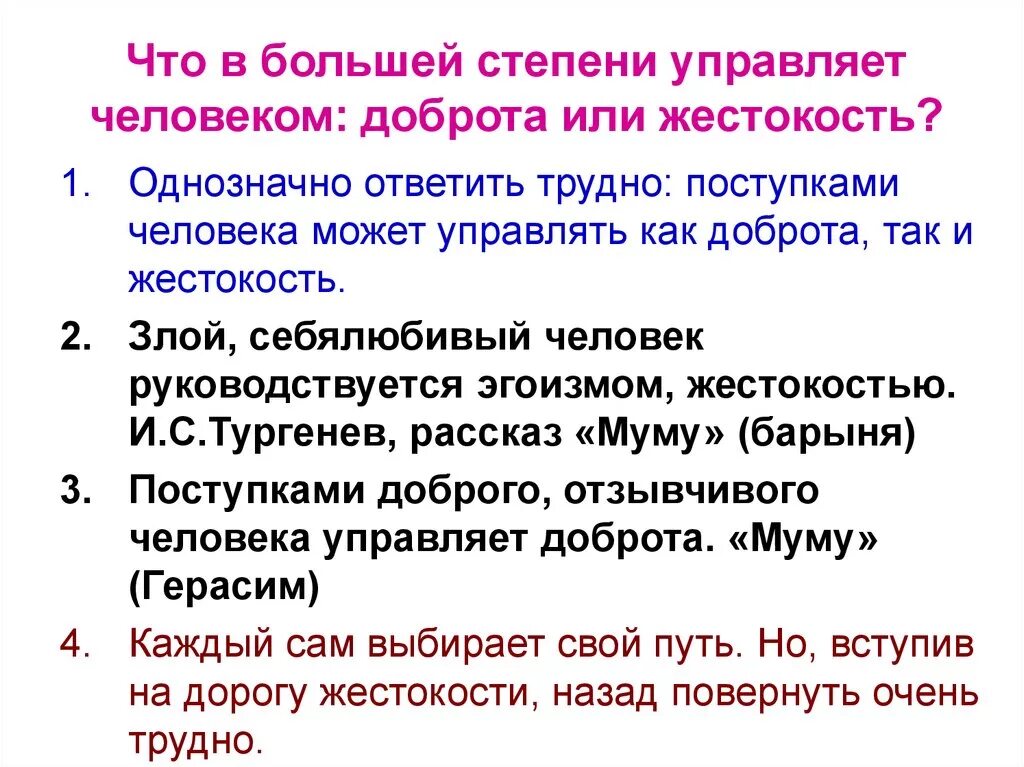 Что в большей степени управляет человеком: доброта или жестокость?

1. Однозначно ответить трудно: поступками человека может управлять как доброта, так и жестокость.

2. Злой, себялюбивый человек руководствуется эгоизмом, жестокостью. И.С.Тургенев, рассказ «Муму» (барыня)

3. Поступками доброго, отзывчивого человека управляет доброта. «Муму» (Герасим)

4. Каждый сам выбирает свой путь. Но, вступив на дорогу жестокости, назад повернуть очень трудно.